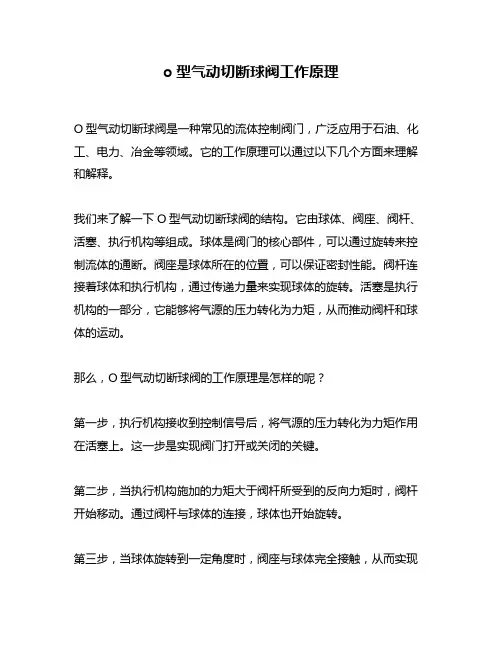 o 型气动切断球阀工作原理

O 型气动切断球阀是一种常见的流体控制阀门，广泛应用于石油、化工、电力、冶金等领域。它的工作原理可以通过以下几个方面来理解和解释。

我们来了解一下 O 型气动切断球阀的结构。它由球体、阀座、阀杆、活塞、执行机构等组成。球体是阀门的核心部件，可以通过旋转来控制流体的通断。阀座是球体所在的位置，可以保证密封性能。阀杆连接着球体和执行机构，通过传递力量来实现球体的旋转。活塞是执行机构的一部分，它能够将气源的压力转化为力矩，从而推动阀杆和球体的运动。

那么，O 型气动切断球阀的工作原理是怎样的呢？

第一步，执行机构接收到控制信号后，将气源的压力转化为力矩作用在活塞上。这一步是实现阀门打开或关闭的关键。

第二步，当执行机构施加的力矩大于阀杆所受到的反向力矩时，阀杆开始移动。通过阀杆与球体的连接，球体也开始旋转。

第三步，当球体旋转到一定角度时，阀座与球体完全接触，从而实现